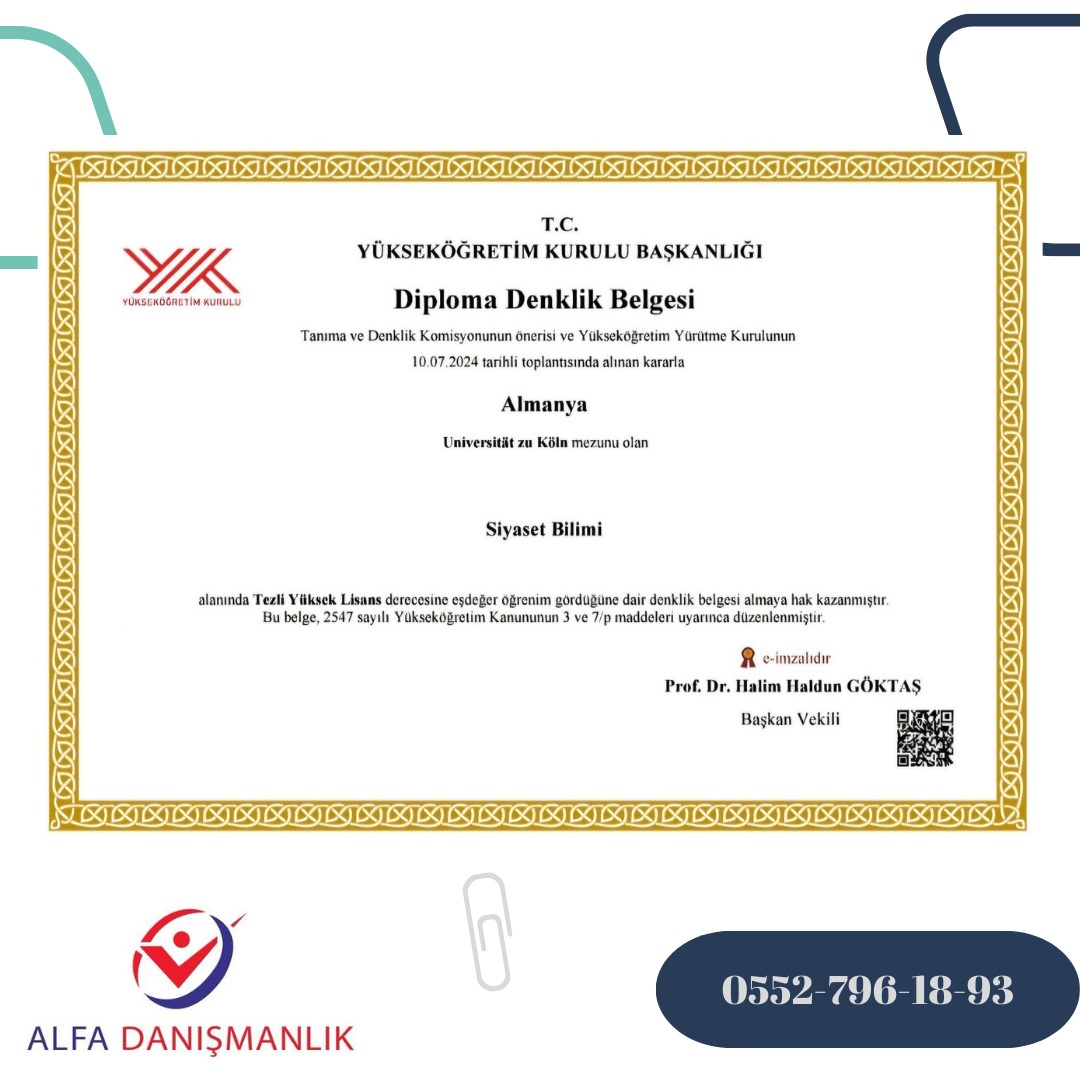 YÜKSEKÖĞRETİM KURULU

T.C.
YÜKSEKÖĞRETİM KURULU BAŞKANLIĞI

Diploma Denklik Belgesi

Tanıma ve Denklik Komisyonunun önerisi ve Yükseköğretim Yürütme Kurulunun 10.07.2024 tarihli toplantısında alınan kararla

Almanya

Universität zu Köln mezunu olan

Siyaset Bilimi

alanında Tezli Yüksek Lisans derecesine eşdeğer öğrenim gördüğüne dair denklik belgesi almaya hak kazanmıştır.
Bu belge, 2547 sayılı Yükseköğretim Kanununun 3 ve 7/p maddeleri uyarınca düzenlenmiştir.

e-imzalıdır
Prof. Dr. Halim Haldun GÖKTAŞ
Başkan Vekili

ALFA DANIŞMANLIK

0552-796-18-93